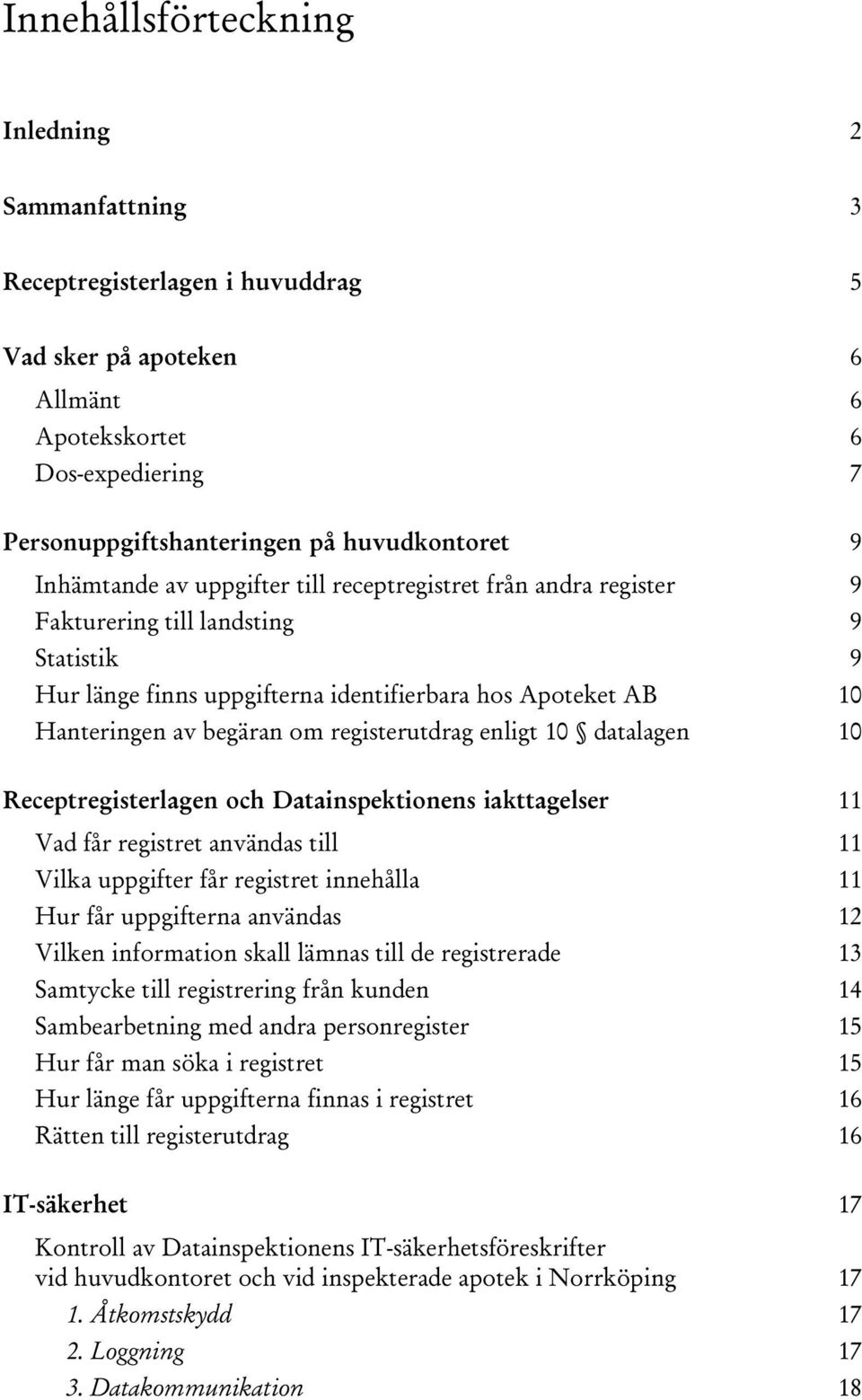 Innehållsförteckning

Inledning 2

Sammanfattning 3

Receptregisterlagen i huvuddrag 5

Vad sker på apoteken 6

Allmänt 6

Apotekskortet 6

Dos-expediering 7

Personuppgiftshanteringen på huvudkontoret 9

Inhämtande av uppgifter till receptregistret från andra register 9

Fakturering till landsting 9

Statistik 9

Hur länge finns uppgifterna identifierbara hos Apoteket AB 10

Hanteringen av begäran om registerutdrag enligt 10 § datalagen 10

Receptregisterlagen och Datainspektionens iakttagelser 11

Vad får registret användas till 11

Vilka uppgifter får registret innehålla 11

Hur får uppgifterna användas 12

Vilken information skall lämnas till de registrerade 13

Samtycke till registrering från kunden 14

Sambearbetning med andra personregister 15

Hur får man söka i registret 15

Hur länge får uppgifterna finnas i registret 16

Rätten till registerutdrag 16

IT-säkerhet 17

Kontroll av Datainspektionens IT-säkerhetsföreskrifter vid huvudkontoret och vid inspekterade apotek i Norrköping 17

1. Åtkomstskydd 17

2. Loggning 17

3. Datakommunikation 18